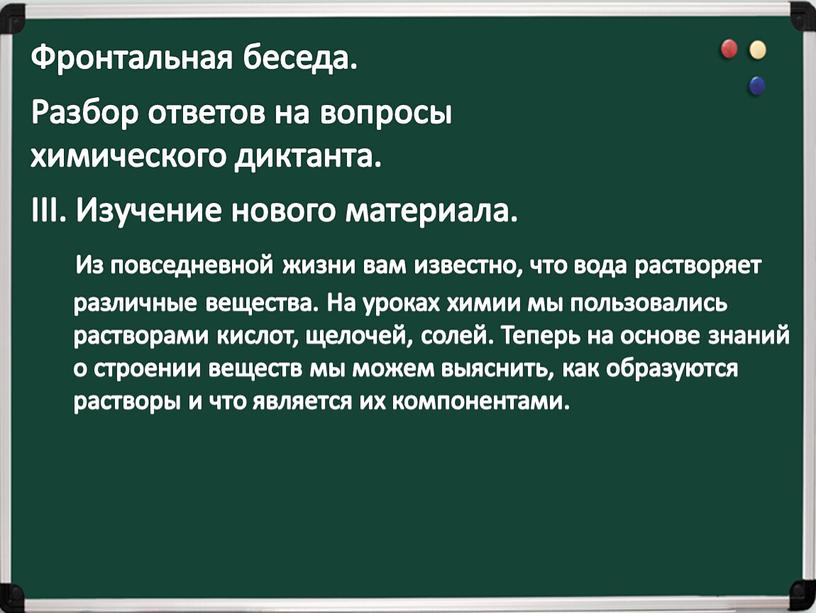 Фронтальная беседа.

Разбор ответов на вопросы химического диктанта.

III. Изучение нового материала.

Из повседневной жизни вам известно, что вода растворяет различные вещества. На уроках химии мы пользовались растворами кислот, щелочей, солей. Теперь на основе знаний о строении веществ мы можем выяснить, как образуются растворы и что является их компонентами.